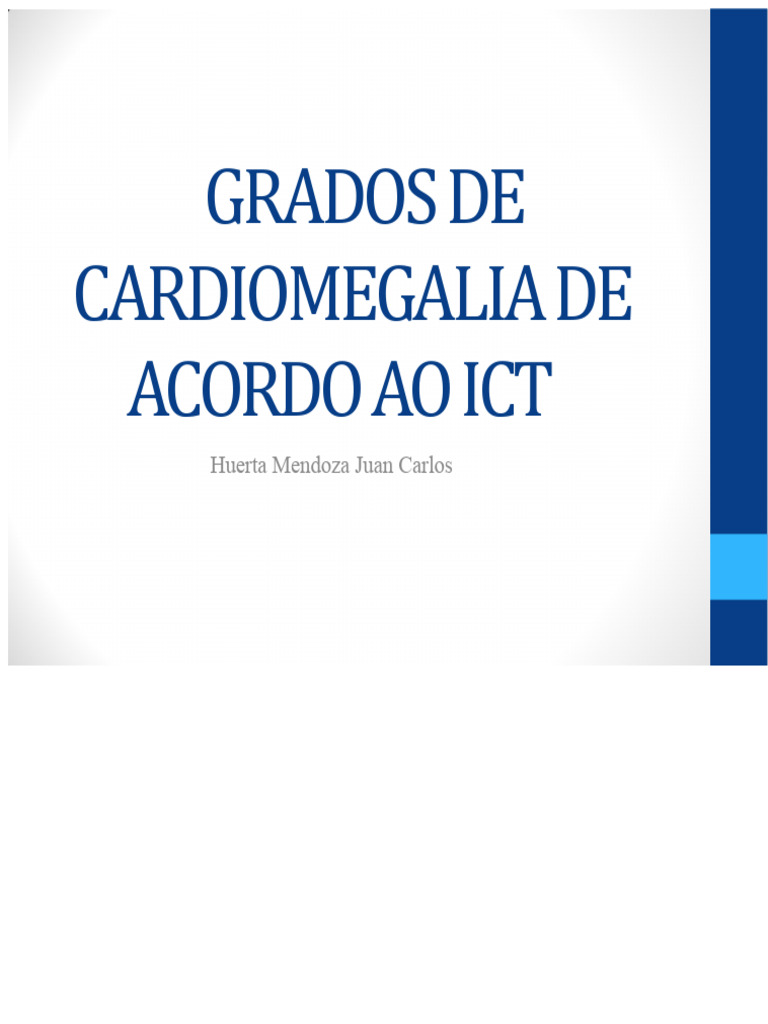 GRADOS DE CARDIOMEGALIA DE ACORDO AO ICT

Huerta Mendoza Juan Carlos